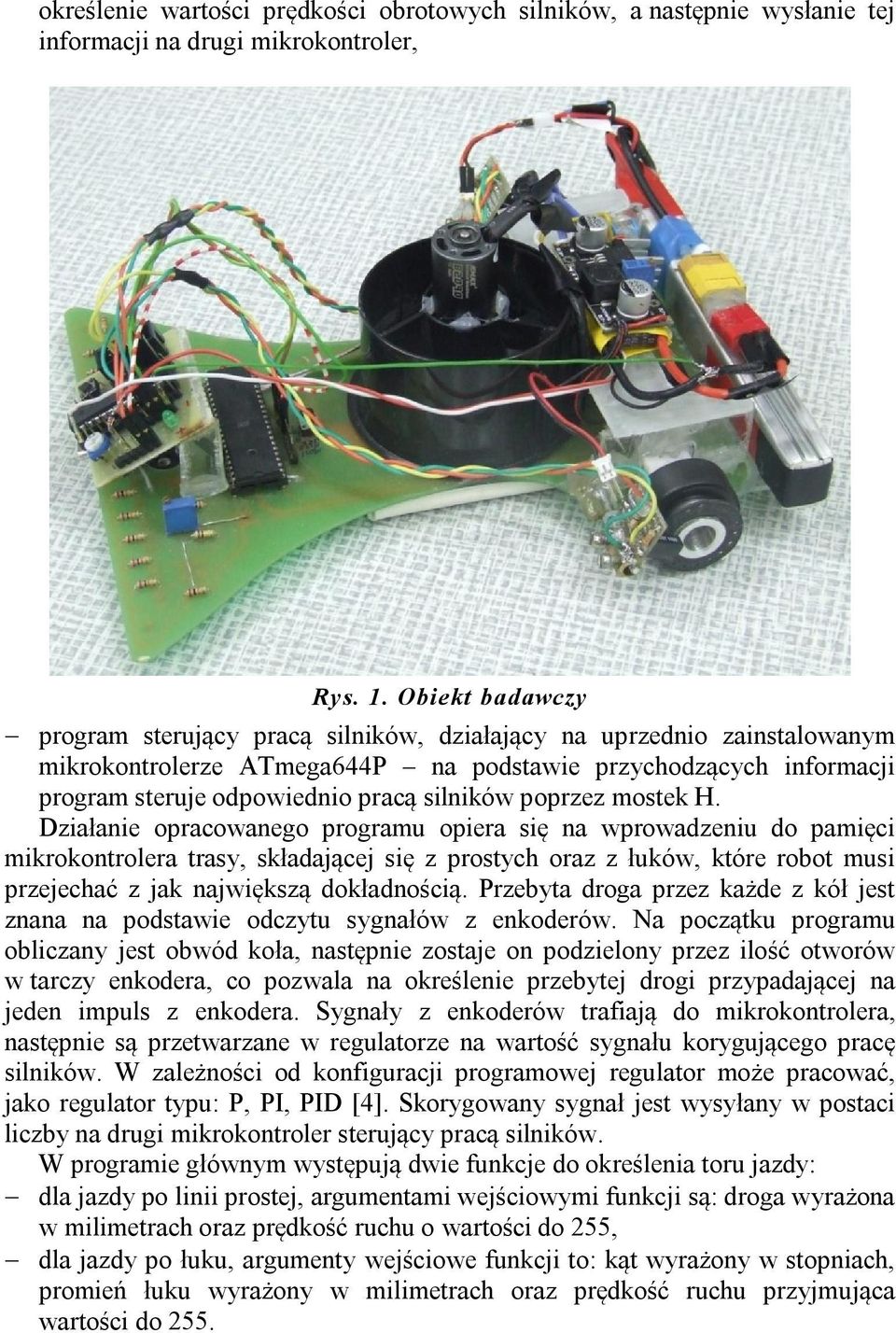 określenie wartości prędkości obrotowych silników, a następnie wysłanie tej informacji na drugi mikrokontroler,

Rys. 1. Obiekt badawczy

– program sterujący pracą silników, działający na uprzednio zainstalowanym mikrokontrolerze ATmega644P – na podstawie przychodzących informacji program steruje odpowiednio pracą silników poprzez mostek H.

Działanie opracowanego programu opiera się na wprowadzeniu do pamięci mikrokontrolera trasy, składającej się z prostych oraz z łuków, które robot musi przejechać z jak największą dokładnością. Przebyta droga przez każde z kół jest znana na podstawie odczytu sygnałów z enkoderów. Na początku programu obliczany jest obwód koła, następnie zostaje on podzielony przez ilość otworów w tarczy enkodera, co pozwala na określenie przebytej drogi przypadającej na jeden impuls z enkodera. Sygnały z enkoderów trafiają do mikrokontrolera, następnie są przetwarzane w regulatorze na wartość sygnału korygującego pracę silników. W zależności od konfiguracji programowej regulator może pracować, jako regulator typu: P, PI, PID [4]. Skorygowany sygnał jest wysyłany w postaci liczby na drugi mikrokontroler sterujący pracą silników.

W programie głównym występują dwie funkcje do określenia toru jazdy:
– dla jazdy po linii prostej, argumentami wejściowymi funkcji są: droga wyrażona w milimetrach oraz prędkość ruchu o wartości do 255,
– dla jazdy po łuku, argumenty wejściowe funkcji to: kąt wyrażony w stopniach, promień łuku wyrażony w milimetrach oraz prędkość ruchu przyjmująca wartości do 255.